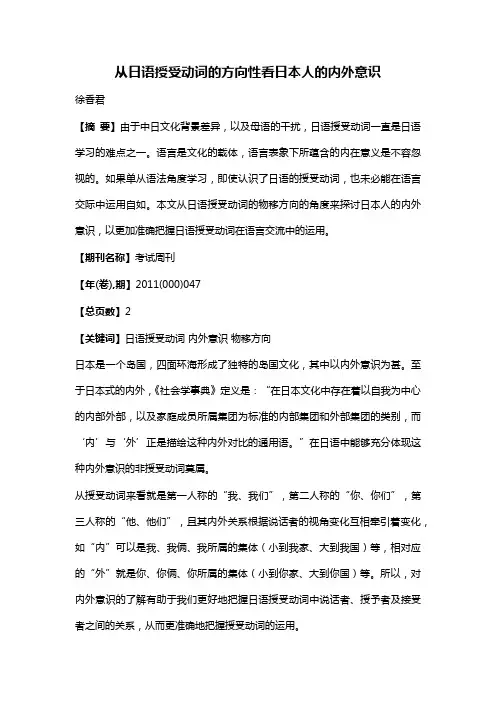 从日语授受动词的方向性看日本人的内外意识

徐香君

【摘 要】由于中日文化背景差异，以及母语的干扰，日语授受动词一直是日语学习的难点之一。语言是文化的载体，语言表象下所蕴含的内在意义是不容忽视的。如果单从语法角度学习，即使认识了日语的授受动词，也未必能在语言交际中运用自如。本文从日语授受动词的物移方向的角度来探讨日本人的内外意识，以更加准确把握日语授受动词在语言交流中的运用。

【期刊名称】考试周刊

【年(卷),期】2011(000)047

【总页数】2

【关键词】日语授受动词 内外意识 物移方向

日本是一个岛国，四面环海形成了独特的岛国文化，其中以内外意识为甚。至于日本式的内外，《社会学事典》定义是：“在日本文化中存在着以自我为中心的内部外部，以及家庭成员所属集团为标准的内部集团和外部集团的类别，而‘内’与‘外’正是描绘这种内外对比的通用语。”在日语中能够充分体现这种内外意识的非授受动词莫属。

从授受动词来看就是第一人称的“我、我们”，第二人称的“你、你们”，第三人称的“他、他们”，且其内外关系根据说话者的视角变化互相牵引着变化，如“内”可以是我、我俩、我所属的集体（小到我家、大到我国）等，相对应的“外”就是你、你俩、你所属的集体（小到你家、大到你国）等。所以，对内外意识的了解有助于我们更好地把握日语授受动词中说话者、授予者及接受者之间的关系，从而更准确地把握授受动词的运用。